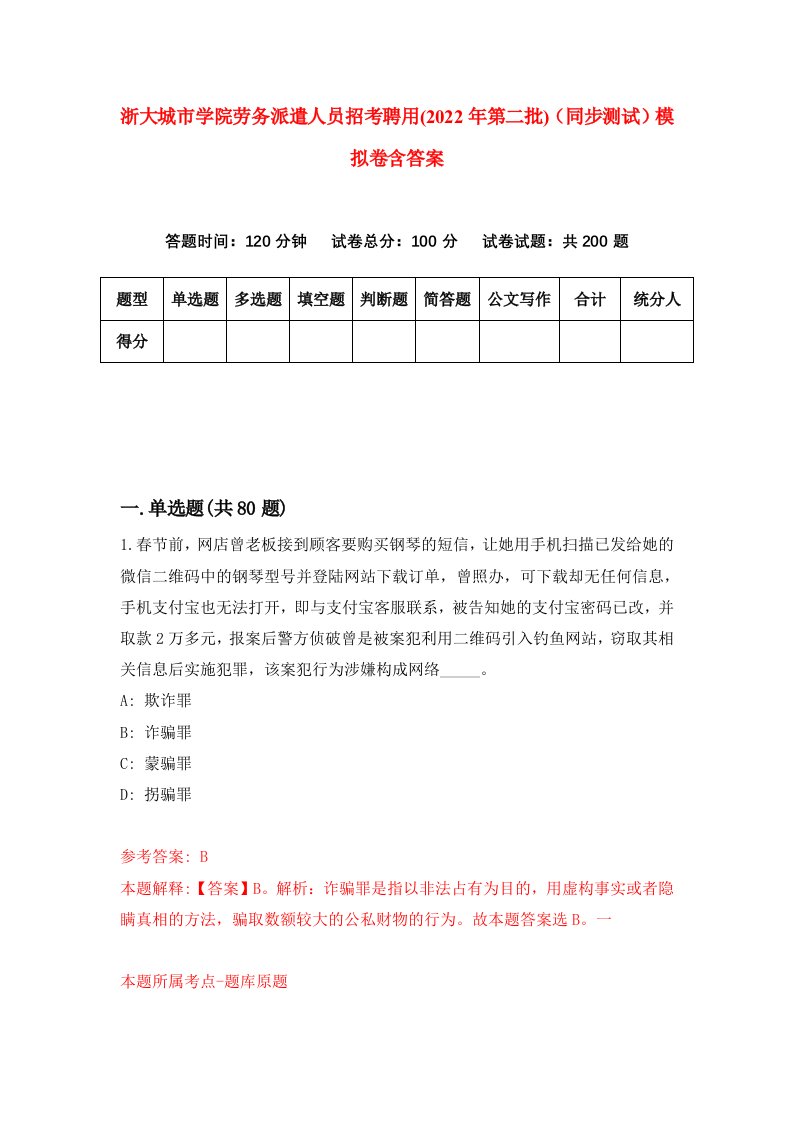 浙大城市学院劳务派遣人员招考聘用(2022年第二批)（同步测试）模拟卷含答案

答题时间：120分钟　试卷总分：100分　试卷试题：共200题

| 题型 | 单选题 | 多选题 | 填空题 | 判断题 | 简答题 | 公文写作 | 合计 | 统分人 |
|---|---|---|---|---|---|---|---|---|
| 得分 | | | | | | | | |

一.单选题(共80题)

1.春节前，网店曾老板接到顾客要购买钢琴的短信，让她用手机扫描已发给她的微信二维码中的钢琴型号并登陆网站下载订单，曾照办，可下载却无任何信息，手机支付宝也无法打开，即与支付宝客服联系，被告知她的支付宝密码已改，并取款2万多元，报案后警方侦破曾是被案犯利用二维码引入钓鱼网站，窃取其相关信息后实施犯罪，该案犯行为涉嫌构成网络_____。

A: 欺诈罪

B: 诈骗罪

C: 蒙骗罪

D: 拐骗罪

参考答案: B

本题解释:【答案】B。解析：诈骗罪是指以非法占有为目的，用虚构事实或者隐瞒真相的方法，骗取数额较大的公私财物的行为。故本题答案选B。一

本题所属考点-题库原题